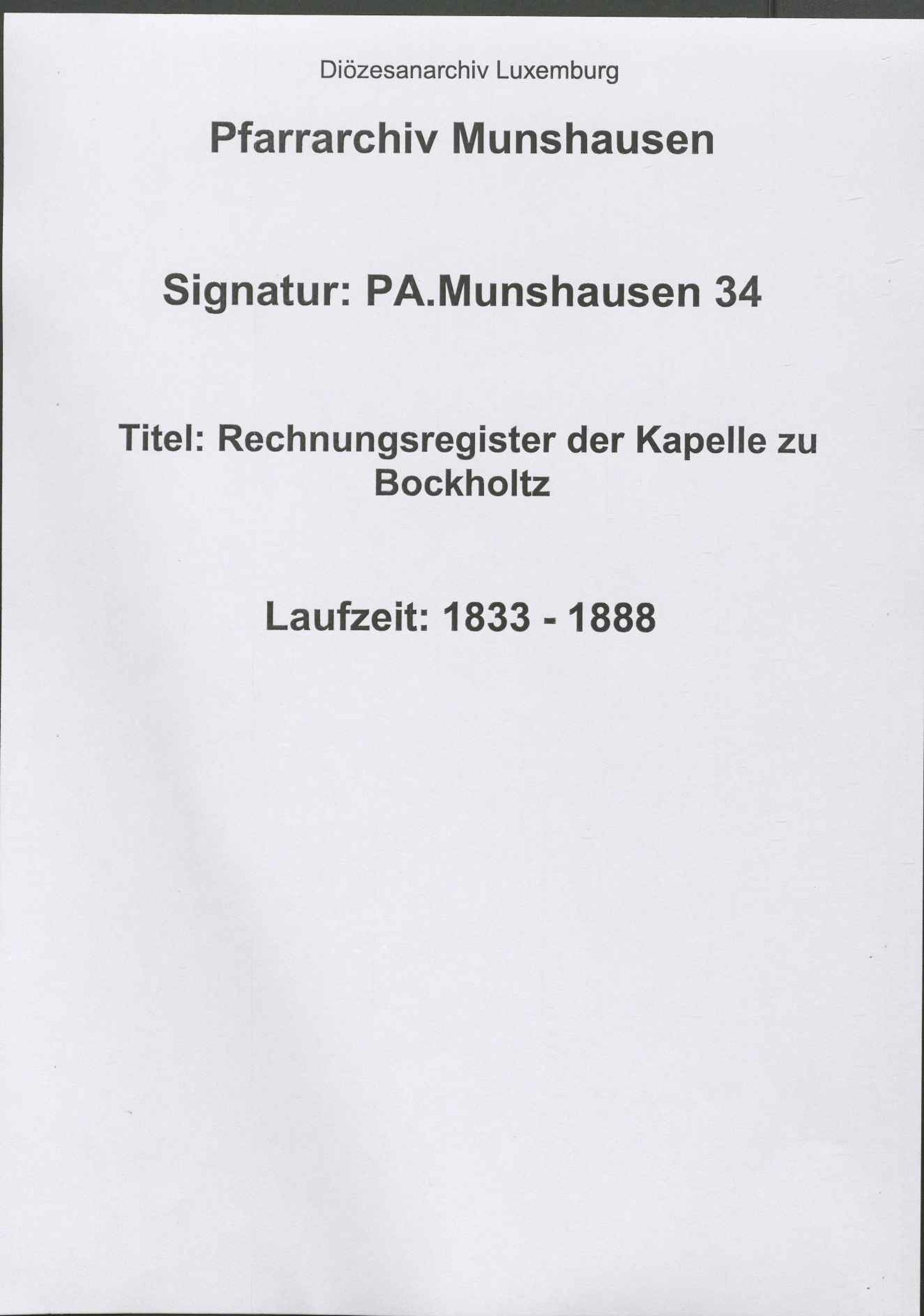 Diözesanarchiv Luxemburg

Pfarrarchiv Munshausen

Signatur: PA.Munshausen 34

Titel: Rechnungsregister der Kapelle zu Bockholtz

Laufzeit: 1833 - 1888